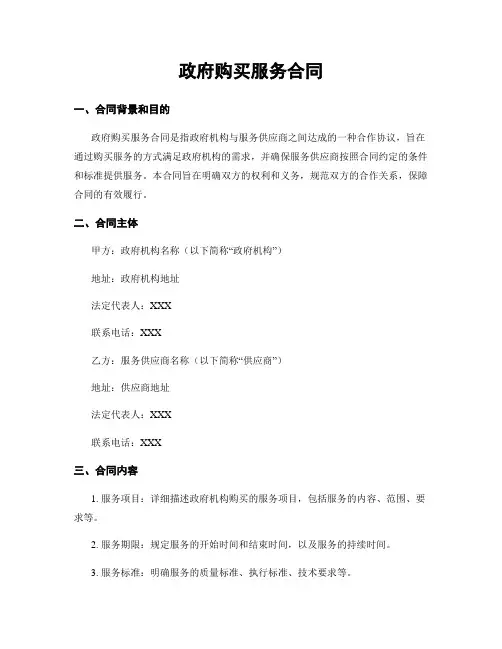 政府购买服务合同

一、合同背景和目的

政府购买服务合同是指政府机构与服务供应商之间达成的一种合作协议，旨在通过购买服务的方式满足政府机构的需求，并确保服务供应商按照合同约定的条件和标准提供服务。本合同旨在明确双方的权利和义务，规范双方的合作关系，保障合同的有效履行。

二、合同主体

甲方：政府机构名称（以下简称“政府机构”）

地址：政府机构地址

法定代表人：XXX

联系电话：XXX

乙方：服务供应商名称（以下简称“供应商”）

地址：供应商地址

法定代表人：XXX

联系电话：XXX

三、合同内容

1. 服务项目：详细描述政府机构购买的服务项目，包括服务的内容、范围、要求等。

2. 服务期限：规定服务的开始时间和结束时间，以及服务的持续时间。

3. 服务标准：明确服务的质量标准、执行标准、技术要求等。